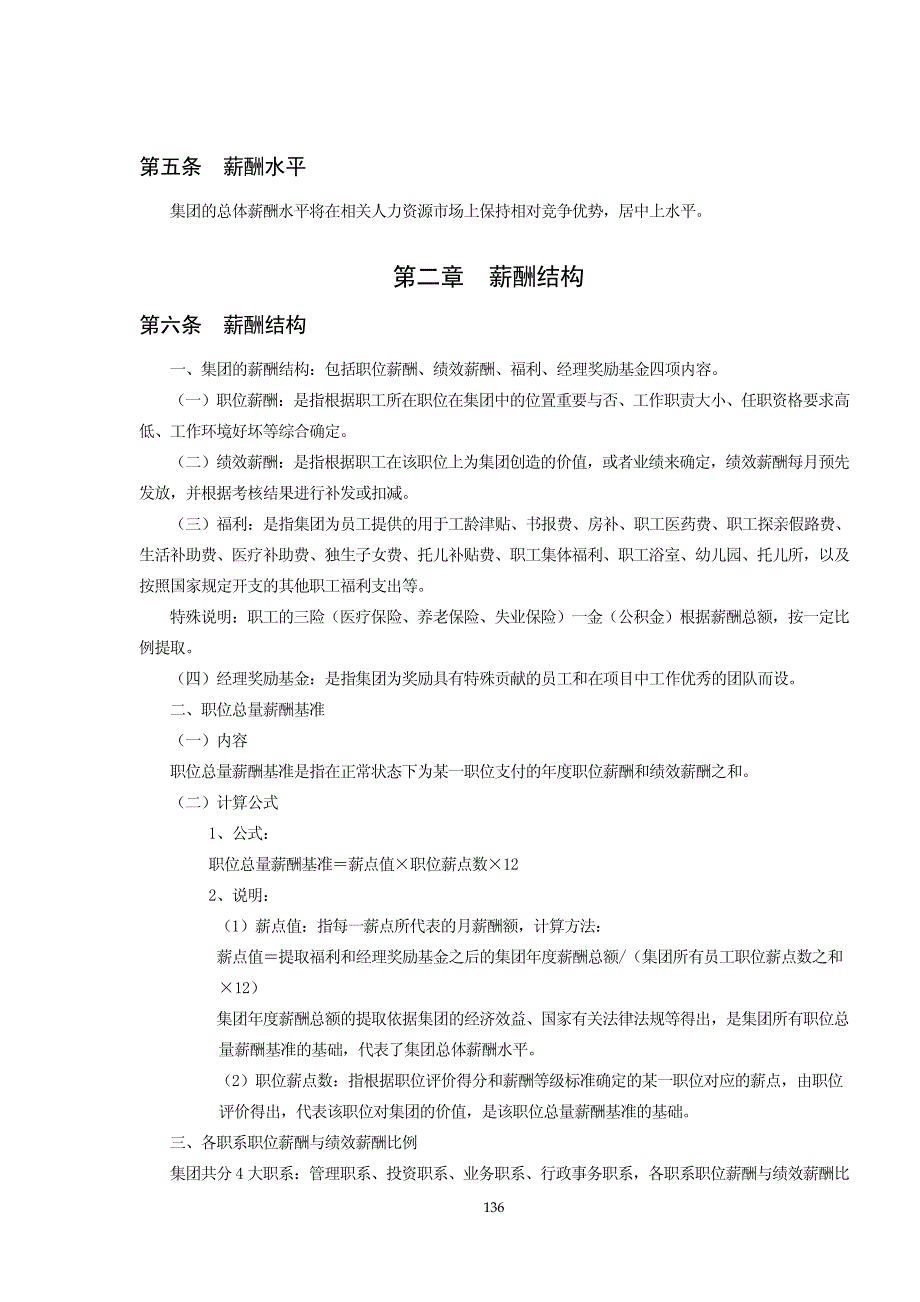 第五条　薪酬水平

集团的总体薪酬水平将在相关人力资源市场上保持相对竞争优势，居中上水平。

第二章　薪酬结构

第六条　薪酬结构

一、集团的薪酬结构：包括职位薪酬、绩效薪酬、福利、经理奖励基金四项内容。

（一）职位薪酬：是指根据职工所在职位在集团中的位置重要与否、工作职责大小、任职资格要求高低、工作环境好坏等综合确定。

（二）绩效薪酬：是指根据职工在该职位上为集团创造的价值，或者业绩来确定，绩效薪酬每月预先发放，并根据考核结果进行补发或扣减。

（三）福利：是指集团为员工提供的用于工龄津贴、书报费、房补、职工医药费、职工探亲假路费、生活补助费、医疗补助费、独生子女费、托儿补贴费、职工集体福利、职工浴室、幼儿园、托儿所，以及按照国家规定开支的其他职工福利支出等。

特殊说明：职工的三险（医疗保险、养老保险、失业保险）一金（公积金）根据薪酬总额，按一定比例提取。

（四）经理奖励基金：是指集团为奖励具有特殊贡献的员工和在项目中工作优秀的团队而设。

二、职位总量薪酬基准

（一）内容

职位总量薪酬基准是指在正常状态下为某一职位支付的年度职位薪酬和绩效薪酬之和。

（二）计算公式

1、公式：

职位总量薪酬基准＝薪点值×职位薪点数×12

2、说明：

（1）薪点值：指每一薪点所代表的月薪酬额，计算方法：

薪点值＝提取福利和经理奖励基金之后的集团年度薪酬总额/（集团所有员工职位薪点数之和×12）

集团年度薪酬总额的提取依据集团的经济效益、国家有关法律法规等得出，是集团所有职位总量薪酬基准的基础，代表了集团总体薪酬水平。

（2）职位薪点数：指根据职位评价得分和薪酬等级标准确定的某一职位对应的薪点，由职位评价得出，代表该职位对集团的价值，是该职位总量薪酬基准的基础。

三、各职系职位薪酬与绩效薪酬比例

集团共分4大职系：管理职系、投资职系、业务职系、行政事务职系，各职系职位薪酬与绩效薪酬比

136